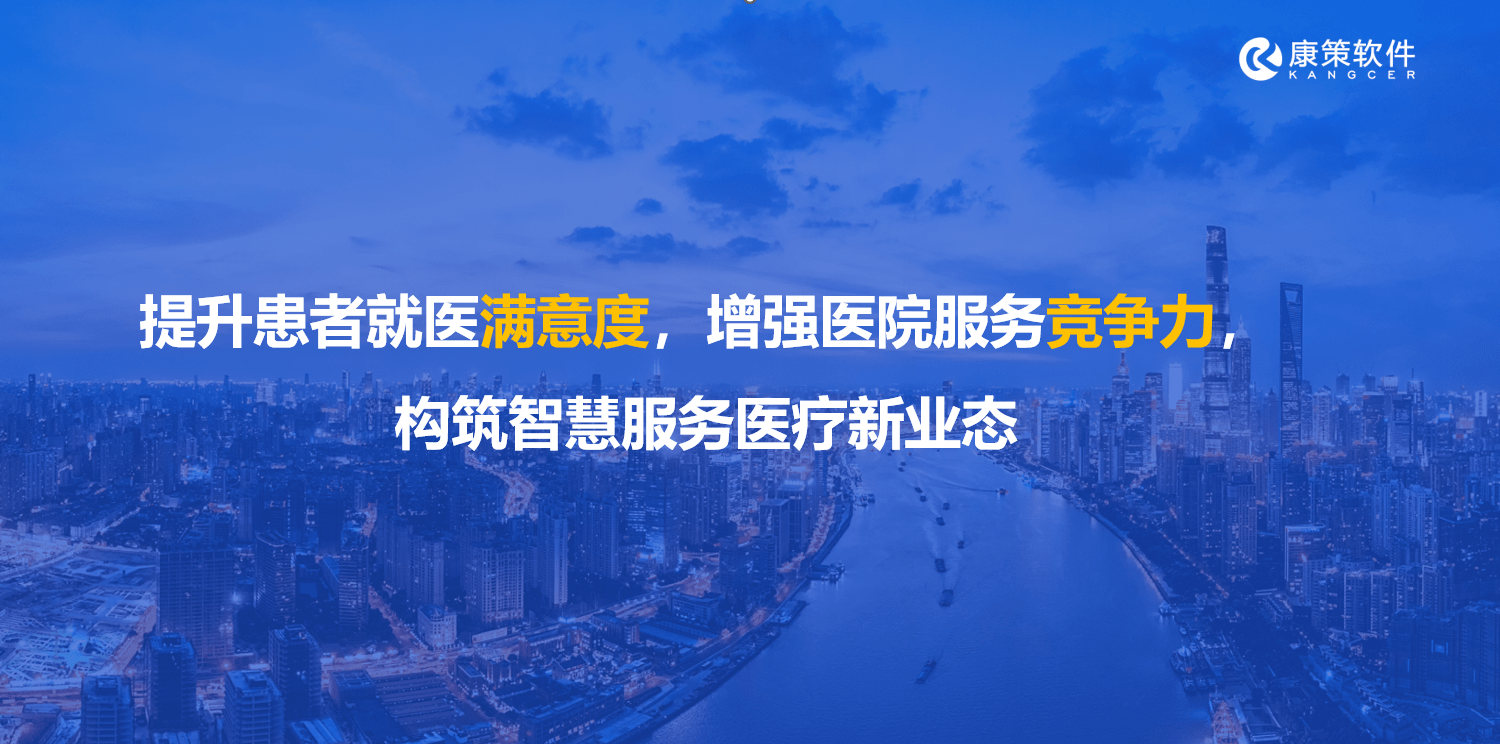 康策软件
KANGCER

提升患者就医满意度，增强医院服务竞争力，
构筑智慧服务医疗新业态